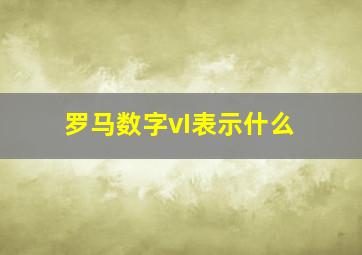 罗马数字vl表示什么